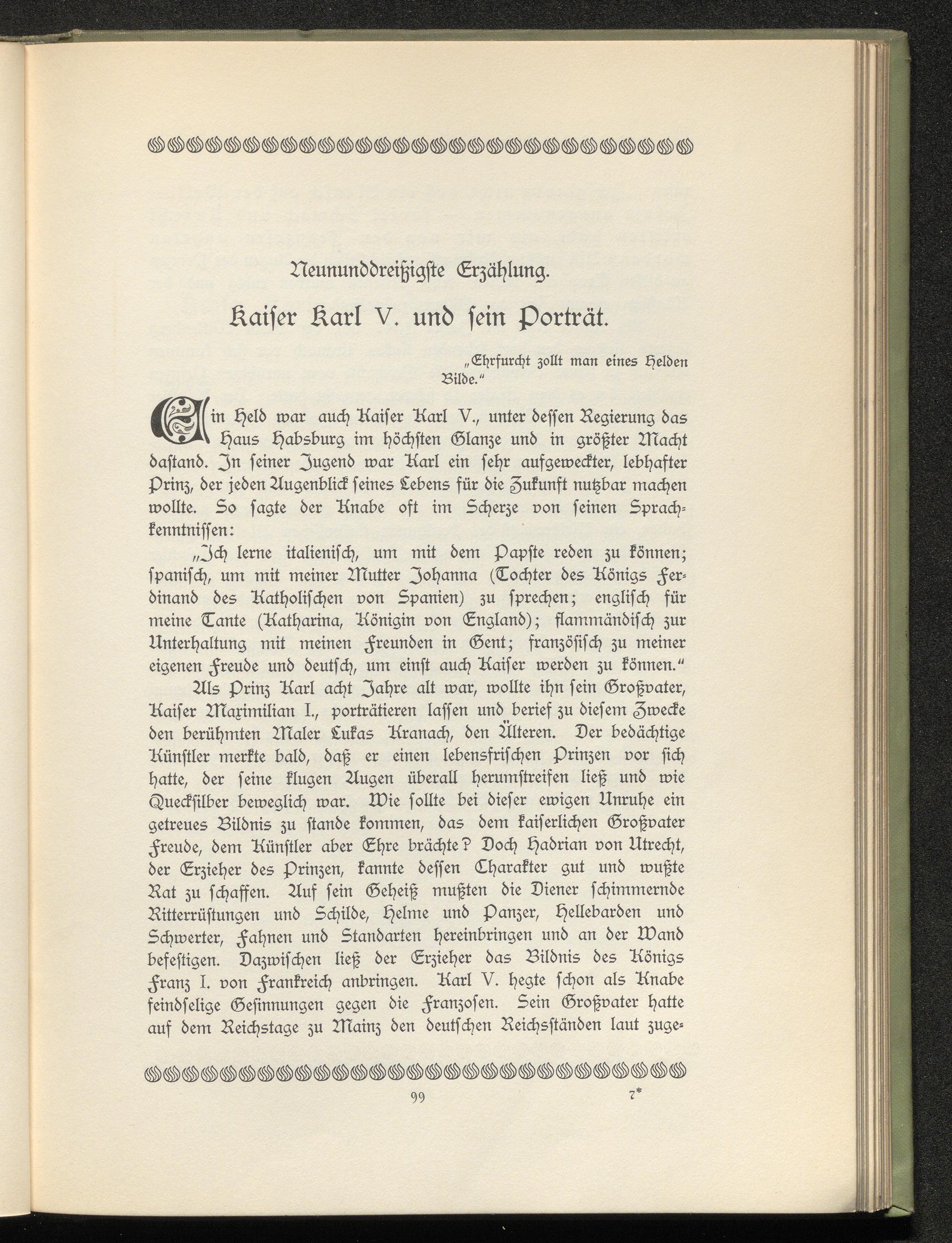 Neununddreißigste Erzählung.

Kaiser Karl V. und sein Porträt.

„Ehrfurcht zollt man eines Helden Bilde.“

Ein Held war auch Kaiser Karl V., unter dessen Regierung das Haus Habsburg im höchsten Glanze und in größter Macht dastand. In seiner Jugend war Karl ein sehr aufgeweckter, lebhafter Prinz, der jeden Augenblick seines Lebens für die Zukunft nutzbar machen wollte. So sagte der Knabe oft im Scherze von seinen Sprachkenntnissen:

„Ich lerne italienisch, um mit dem Papste reden zu können; spanisch, um mit meiner Mutter Johanna (Tochter des Königs Ferdinand des Katholischen von Spanien) zu sprechen; englisch für meine Tante (Katharina, Königin von England); flammändisch zur Unterhaltung mit meinen Freunden in Gent; französisch zu meiner eigenen Freude und deutsch, um einst auch Kaiser werden zu können.“

Als Prinz Karl acht Jahre alt war, wollte ihn sein Großvater, Kaiser Maximilian I., porträtieren lassen und berief zu diesem Zwecke den berühmten Maler Lukas Kranach, den Älteren. Der bedächtige Künstler merkte bald, daß er einen lebensfrischen Prinzen vor sich hatte, der seine klugen Augen überall herumstreifen ließ und wie Quecksilber beweglich war. Wie sollte bei dieser ewigen Unruhe ein getreues Bildnis zu stande kommen, das dem kaiserlichen Großvater Freude, dem Künstler aber Ehre brächte? Doch Hadrian von Utrecht, der Erzieher des Prinzen, kannte dessen Charakter gut und wußte Rat zu schaffen. Auf sein Geheiß mußten die Diener schimmernde Ritterrüstungen und Schilde, Helme und Panzer, Hellebarden und Schwerter, Fahnen und Standarten hereinbringen und an der Wand befestigen. Dazwischen ließ der Erzieher das Bildnis des Königs Franz I. von Frankreich anbringen. Karl V. hegte schon als Knabe feindselige Gesinnungen gegen die Franzosen. Sein Großvater hatte auf dem Reichstage zu Mainz den deutschen Reichsständen laut zuge-

99 7*